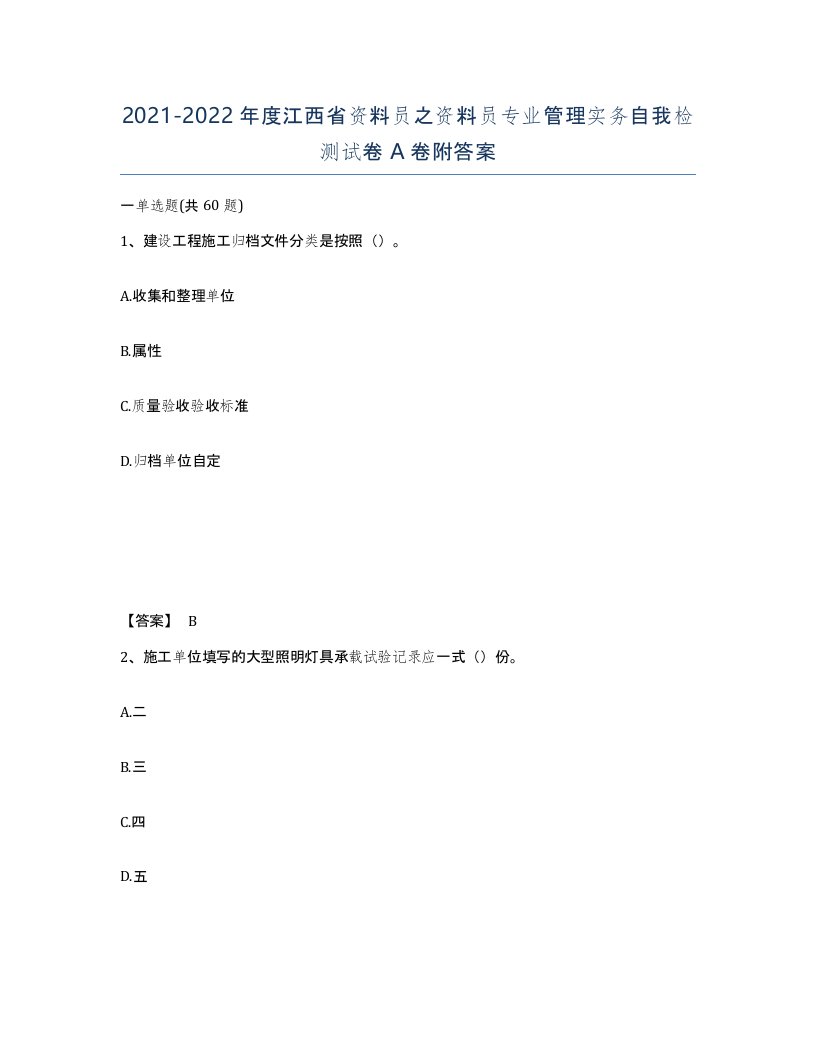 2021-2022年度江西省资料员之资料员专业管理实务自我检测试卷A卷附答案

一单选题(共60题)

1、建设工程施工归档文件分类是按照（）。

A.收集和整理单位

B.属性

C.质量验收验收标准

D.归档单位自定

【答案】 B

2、施工单位填写的大型照明灯具承载试验记录应一式（）份。

A.二

B.三

C.四

D.五